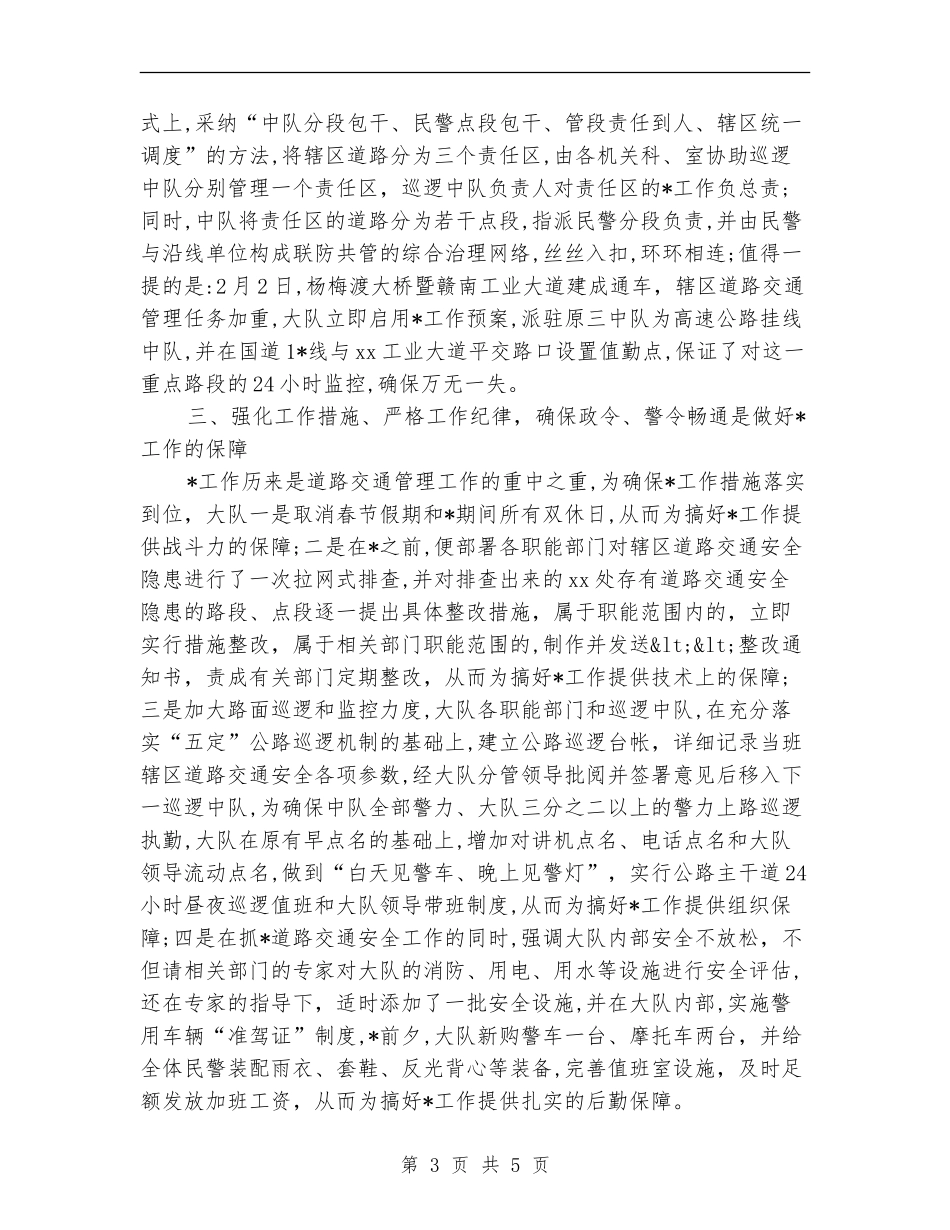 式上,采纳“中队分段包干、民警点段包干、管段责任到人、辖区统一调度”的方法,将辖区道路分为三个责任区,由各机关科、室协助巡逻中队分别管理一个责任区,巡逻中队负责人对责任区的*工作负总责;同时,中队将责任区的道路分为若干点段,指派民警分段负责,并由民警与沿线单位构成联防共管的综合治理网络,丝丝入扣,环环相连;值得一提的是:2月2日,杨梅渡大桥暨赣南工业大道建成通车,辖区道路交通管理任务加重,大队立即启用*工作预案,派驻原三中队为高速公路挂线中队,并在国道1*线与xx工业大道平交路口设置值勤点,保证了对这一重点路段的24小时监控,确保万无一失。

三、强化工作措施、严格工作纪律,确保政令、警令畅通是做好*工作的保障

*工作历来是道路交通管理工作的重中之重,为确保*工作措施落实到位,大队一是取消春节假期和*期间所有双休日,从而为搞好*工作提供战斗力的保障;二是在*之前,便部署各职能部门对辖区道路交通安全隐患进行了一次拉网式排查,并对排查出来的xx处存有道路交通安全隐患的路段、点段逐一提出具体整改措施,属于职能范围内的,立即实行措施整改,属于相关部门职能范围的,制作并发送&lt;&lt;整改通知书,责成有关部门定期整改,从而为搞好*工作提供技术上的保障;三是加大路面巡逻和监控力度,大队各职能部门和巡逻中队,在充分落实“五定”公路巡逻机制的基础上,建立公路巡逻台帐,详细记录当班辖区道路交通安全各项参数,经大队分管领导批阅并签署意见后移入下一巡逻中队,为确保中队全部警力、大队三分之二以上的警力上路巡逻执勤,大队在原有早点名的基础上,增加对讲机点名、电话点名和大队领导流动点名,做到“白天见警车、晚上见警灯”,实行公路主干道24小时昼夜巡逻值班和大队领导带班制度,从而为搞好*工作提供组织保障;四是在抓*道路交通安全工作的同时,强调大队内部安全不放松,不但请相关部门的专家对大队的消防、用电、用水等设施进行安全评估,还在专家的指导下,适时添加了一批安全设施,并在大队内部,实施警用车辆“准驾证”制度,*前夕,大队新购警车一台、摩托车两台,并给全体民警装配雨衣、套鞋、反光背心等装备,完善值班室设施,及时足额发放加班工资,从而为搞好*工作提供扎实的后勤保障。

第 3 页 共 5 页